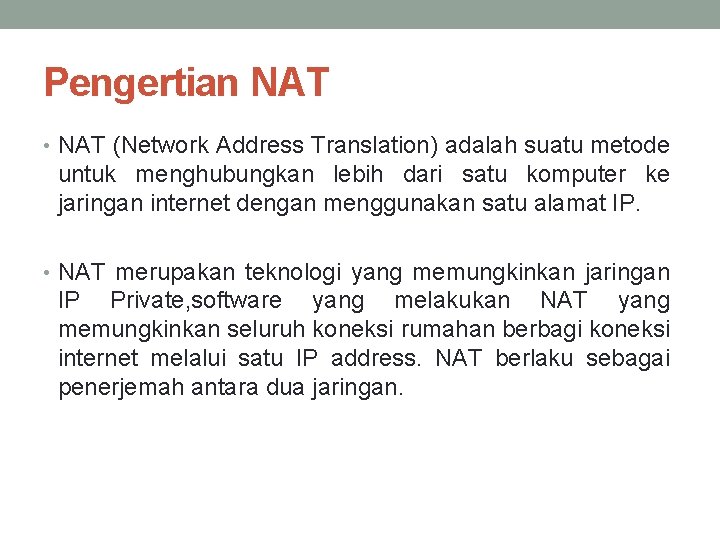 Pengertian NAT

• NAT (Network Address Translation) adalah suatu metode untuk menghubungkan lebih dari satu komputer ke jaringan internet dengan menggunakan satu alamat IP.

• NAT merupakan teknologi yang memungkinkan jaringan IP Private,software yang melakukan NAT yang memungkinkan seluruh koneksi rumahan berbagi koneksi internet melalui satu IP address. NAT berlaku sebagai penerjemah antara dua jaringan.